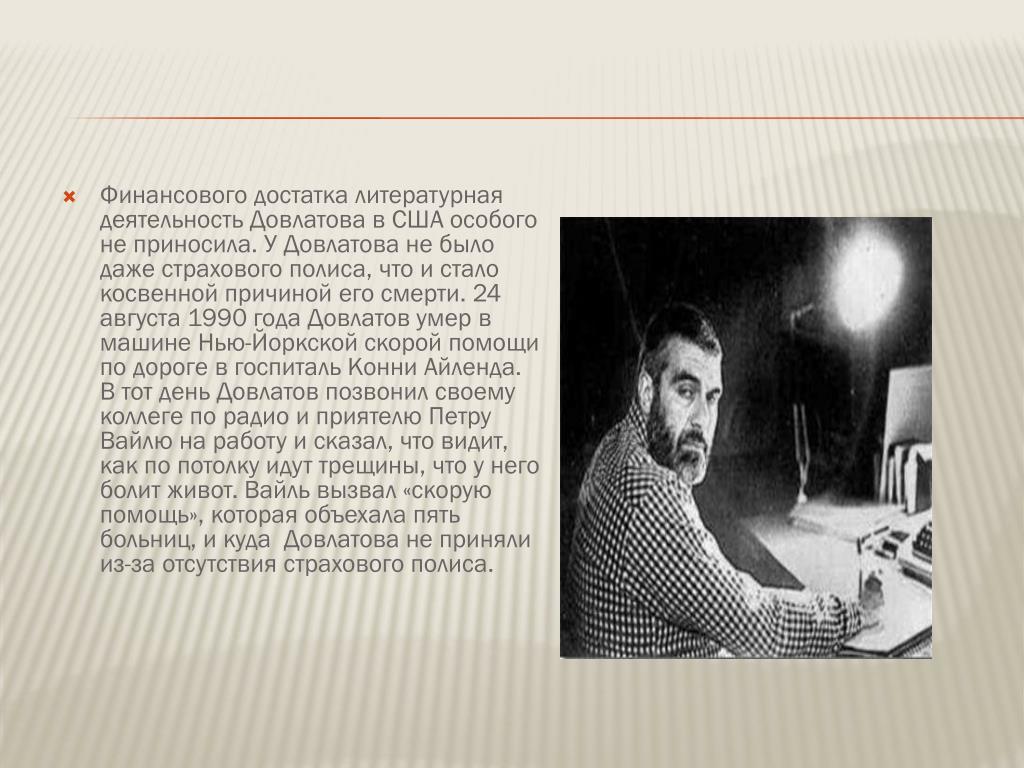 Финансового достатка литературная деятельность Довлатова в США особого не приносила. У Довлатова не было даже страхового полиса, что и стало косвенной причиной его смерти. 24 августа 1990 года Довлатов умер в машине Нью-Йоркской скорой помощи по дороге в госпиталь Конни Айленда. В тот день Довлатов позвонил своему коллеге по радио и приятелю Петру Вайлю на работу и сказал, что видит, как по потолку идут трещины, что у него болит живот. Вайль вызвал «скорую помощь», которая объехала пять больниц, и куда Довлатова не приняли из-за отсутствия страхового полиса.